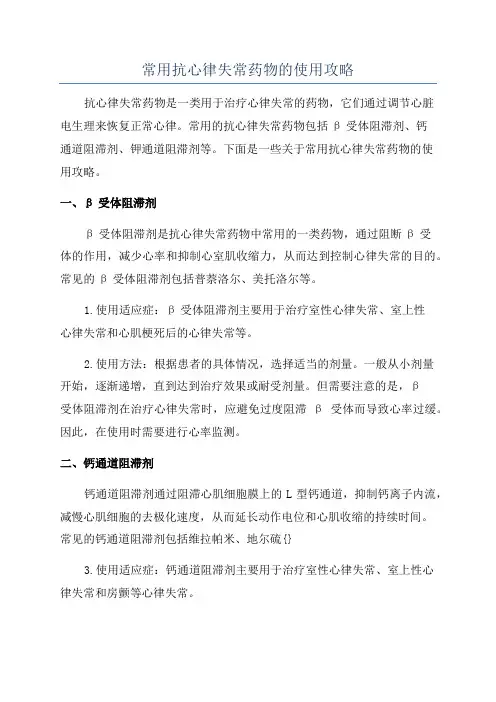 常用抗心律失常药物的使用攻略

抗心律失常药物是一类用于治疗心律失常的药物，它们通过调节心脏电生理来恢复正常心律。常用的抗心律失常药物包括 β 受体阻滞剂、钙通道阻滞剂、钾通道阻滞剂等。下面是一些关于常用抗心律失常药物的使用攻略。

一、β 受体阻滞剂

β 受体阻滞剂是抗心律失常药物中常用的一类药物，通过阻断 β 受体的作用，减少心率和抑制心室肌收缩力，从而达到控制心律失常的目的。常见的 β 受体阻滞剂包括普萘洛尔、美托洛尔等。

1.使用适应症：β 受体阻滞剂主要用于治疗室性心律失常、室上性心律失常和心肌梗死后的心律失常等。

2.使用方法：根据患者的具体情况，选择适当的剂量。一般从小剂量开始，逐渐递增，直到达到治疗效果或耐受剂量。但需要注意的是，β 受体阻滞剂在治疗心律失常时，应避免过度阻滞 β 受体而导致心率过缓。因此，在使用时需要进行心率监测。

二、钙通道阻滞剂

钙通道阻滞剂通过阻滞心肌细胞膜上的 L 型钙通道，抑制钙离子内流，减慢心肌细胞的去极化速度，从而延长动作电位和心肌收缩的持续时间。常见的钙通道阻滞剂包括维拉帕米、地尔硫{}

3.使用适应症：钙通道阻滞剂主要用于治疗室性心律失常、室上性心律失常和房颤等心律失常。